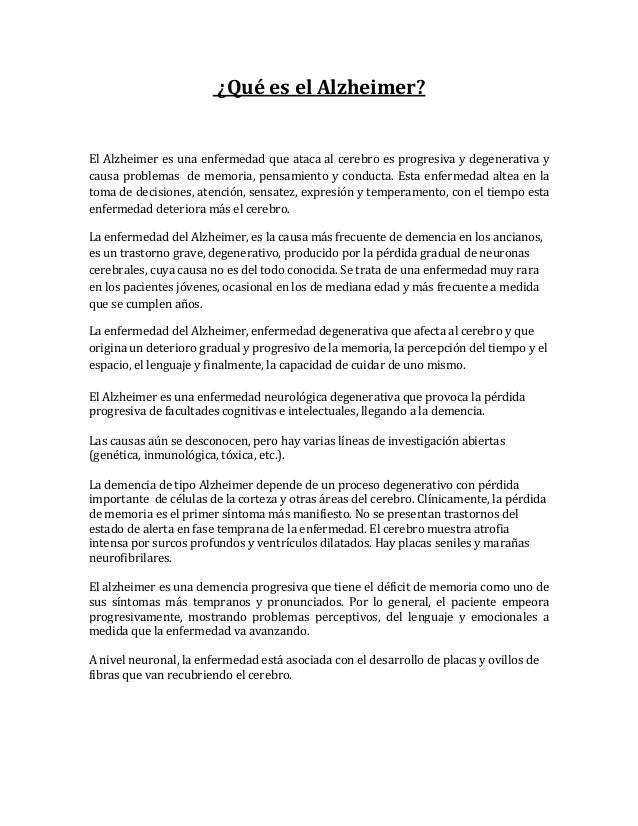 ¿Qué es el Alzheimer?

El Alzheimer es una enfermedad que ataca al cerebro es progresiva y degenerativa y causa problemas de memoria, pensamiento y conducta. Esta enfermedad altea en la toma de decisiones, atención, sensatez, expresión y temperamento, con el tiempo esta enfermedad deteriora más el cerebro.

La enfermedad del Alzheimer, es la causa más frecuente de demencia en los ancianos, es un trastorno grave, degenerativo, producido por la pérdida gradual de neuronas cerebrales, cuya causa no es del todo conocida. Se trata de una enfermedad muy rara en los pacientes jóvenes, ocasional en los de mediana edad y más frecuente a medida que se cumplen años.

La enfermedad del Alzheimer, enfermedad degenerativa que afecta al cerebro y que origina un deterioro gradual y progresivo de la memoria, la percepción del tiempo y el espacio, el lenguaje y finalmente, la capacidad de cuidar de uno mismo.

El Alzheimer es una enfermedad neurológica degenerativa que provoca la pérdida progresiva de facultades cognitivas e intelectuales, llegando a la demencia.

Las causas aún se desconocen, pero hay varias líneas de investigación abiertas (genética, inmunológica, tóxica, etc.).

La demencia de tipo Alzheimer depende de un proceso degenerativo con pérdida importante de células de la corteza y otras áreas del cerebro. Clínicamente, la pérdida de memoria es el primer síntoma más manifiesto. No se presentan trastornos del estado de alerta en fase temprana de la enfermedad. El cerebro muestra atrofia intensa por surcos profundos y ventrículos dilatados. Hay placas seniles y marañas neurofibrilares.

El alzheimer es una demencia progresiva que tiene el déficit de memoria como uno de sus síntomas más tempranos y pronunciados. Por lo general, el paciente empeora progresivamente, mostrando problemas perceptivos, del lenguaje y emocionales a medida que la enfermedad va avanzando.

A nivel neuronal, la enfermedad está asociada con el desarrollo de placas y ovillos de fibras que van recubriendo el cerebro.